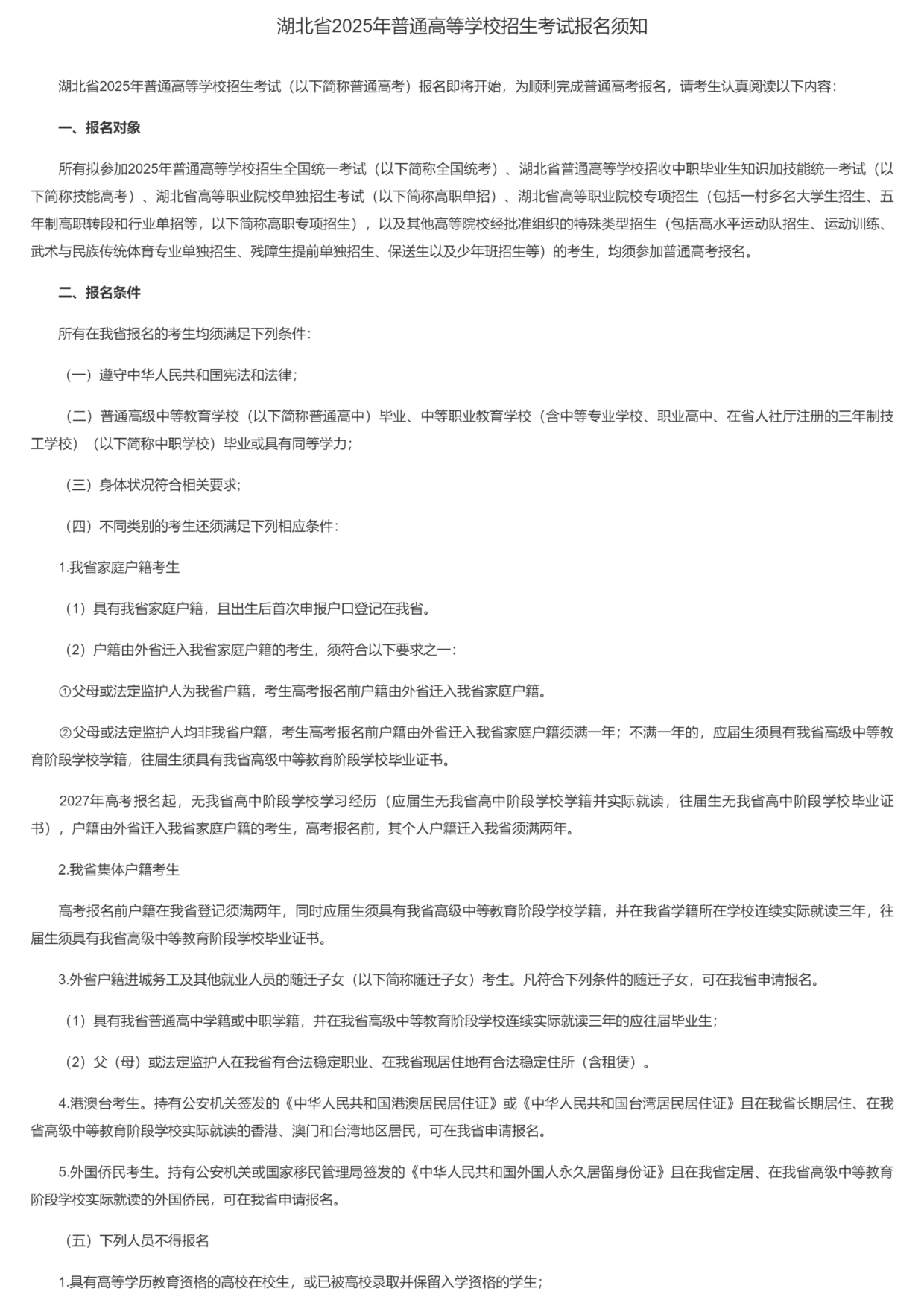 湖北省2025年普通高等学校招生考试报名须知

湖北省2025年普通高等学校招生考试（以下简称普通高考）报名即将开始，为顺利完成普通高考报名，请考生认真阅读以下内容：

一、报名对象

所有拟参加2025年普通高等学校招生全国统一考试（以下简称全国统考）、湖北省普通高等学校招收中职毕业生知识加技能统一考试（以下简称技能高考）、湖北省高等职业院校单独招生考试（以下简称高职单招）、湖北省高等职业院校专项招生（包括一村多名大学生招生、五年制高职转段和行业单招等，以下简称高职专项招生），以及其他高等院校经批准组织的特殊类型招生（包括高水平运动队招生、运动训练、武术与民族传统体育专业单独招生、残障生提前单独招生、保送生以及少年班招生等）的考生，均须参加普通高考报名。

二、报名条件

所有在我省报名的考生均须满足下列条件：

（一）遵守中华人民共和国宪法和法律；

（二）普通高级中等教育学校（以下简称普通高中）毕业、中等职业教育学校（含中等专业学校、职业高中、在省人社厅注册的三年制技工学校）（以下简称中职学校）毕业或具有同等学力；

（三）身体状况符合相关要求；

（四）不同类别的考生还须满足下列相应条件：

1.我省家庭户籍考生

（1）具有我省家庭户籍，且出生后首次申报户口登记在我省。

（2）户籍由外省迁入我省家庭户籍的考生，须符合以下要求之一：

①父母或法定监护人为我省户籍，考生高考报名前户籍由外省迁入我省家庭户籍。

②父母或法定监护人均非我省户籍，考生高考报名前户籍由外省迁入我省家庭户籍须满一年；不满一年的，应届生须具有我省高级中等教育阶段学校学籍，往届生须具有我省高级中等教育阶段学校毕业证书。

2027年高考报名起，无我省高中阶段学校学习经历（应届生无我省高中阶段学校学籍并实际就读，往届生无我省高中阶段学校毕业证书），户籍由外省迁入我省家庭户籍的考生，高考报名前，其个人户籍迁入我省须满两年。

2.我省集体户籍考生

高考报名前户籍在我省登记须满两年，同时应届生须具有我省高级中等教育阶段学校学籍，并在我省学籍所在学校连续实际就读三年，往届生须具有我省高级中等教育阶段学校毕业证书。

3.外省户籍进城务工及其他就业人员的随迁子女（以下简称随迁子女）考生。凡符合下列条件的随迁子女，可在我省申请报名。

（1）具有我省普通高中学籍或中职学籍，并在我省高级中等教育阶段学校连续实际就读三年的应往届毕业生；

（2）父（母）或法定监护人在我省有合法稳定职业、在我省现居住地有合法稳定住所（含租赁）。

4.港澳台考生。持有公安机关签发的《中华人民共和国港澳居民居住证》或《中华人民共和国台湾居民居住证》且在我省长期居住、在我省高级中等教育阶段学校实际就读的香港、澳门和台湾地区居民，可在我省申请报名。

5.外国侨民考生。持有公安机关或国家移民管理局签发的《中华人民共和国外国人永久居留身份证》且在我省定居、在我省高级中等教育阶段学校实际就读的外国侨民，可在我省申请报名。

（五）下列人员不得报名

1.具有高等学历教育资格的高校在校生，或已被高校录取并保留入学资格的学生；